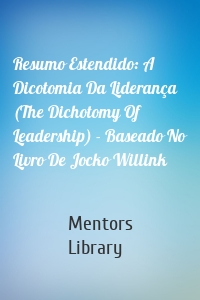 Resumo Estendido: A Dicotomia Da Liderança (The Dichotomy Of Leadership) - Baseado No Livro De Jocko Willink

Mentors Library